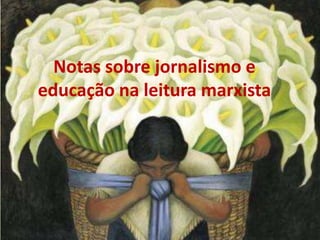 Notas sobre jornalismo e educação na leitura marxista